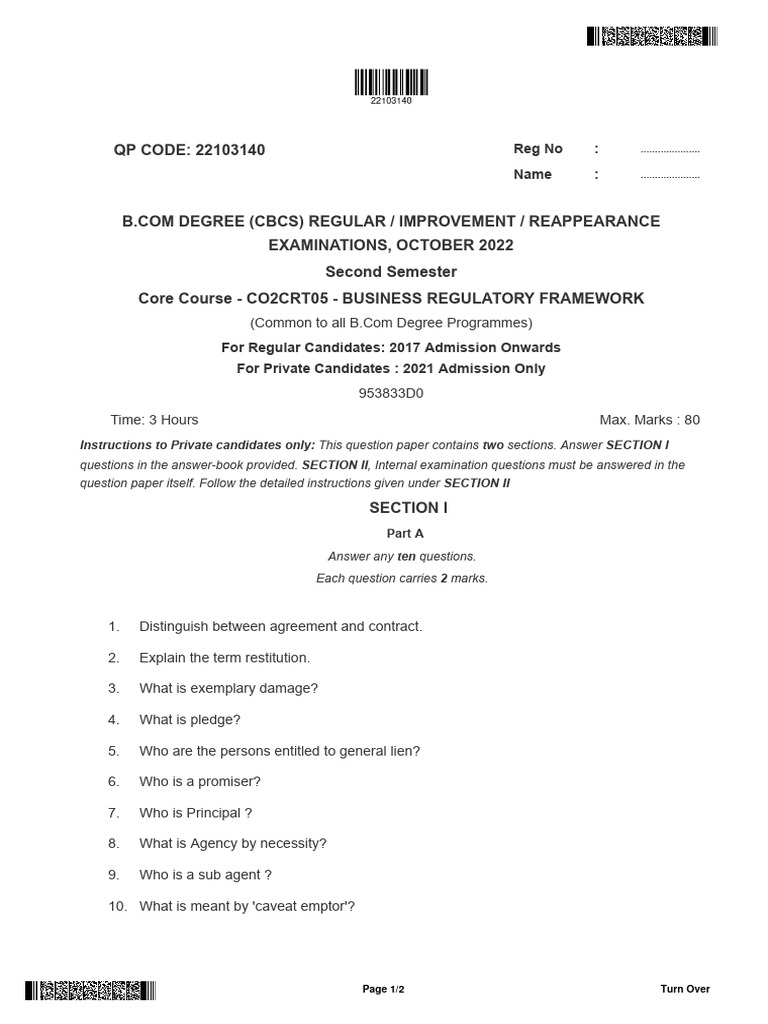 22103140

QP CODE: 22103140

Reg No : ....................

Name : ....................

B.COM DEGREE (CBCS) REGULAR / IMPROVEMENT / REAPPEARANCE EXAMINATIONS, OCTOBER 2022

Second Semester

Core Course - CO2CRT05 - BUSINESS REGULATORY FRAMEWORK

(Common to all B.Com Degree Programmes)

For Regular Candidates: 2017 Admission Onwards

For Private Candidates : 2021 Admission Only

953833D0

Time: 3 Hours

Max. Marks : 80

Instructions to Private candidates only: This question paper contains two sections. Answer SECTION I questions in the answer-book provided. SECTION II, Internal examination questions must be answered in the question paper itself. Follow the detailed instructions given under SECTION II

SECTION I

Part A

Answer any ten questions.

Each question carries 2 marks.

1. Distinguish between agreement and contract.

2. Explain the term restitution.

3. What is exemplary damage?

4. What is pledge?

5. Who are the persons entitled to general lien?

6. Who is a promiser?

7. Who is Principal ?

8. What is Agency by necessity?

9. Who is a sub agent ?

10. What is meant by 'caveat emptor'?

Page 1/2

Turn Over